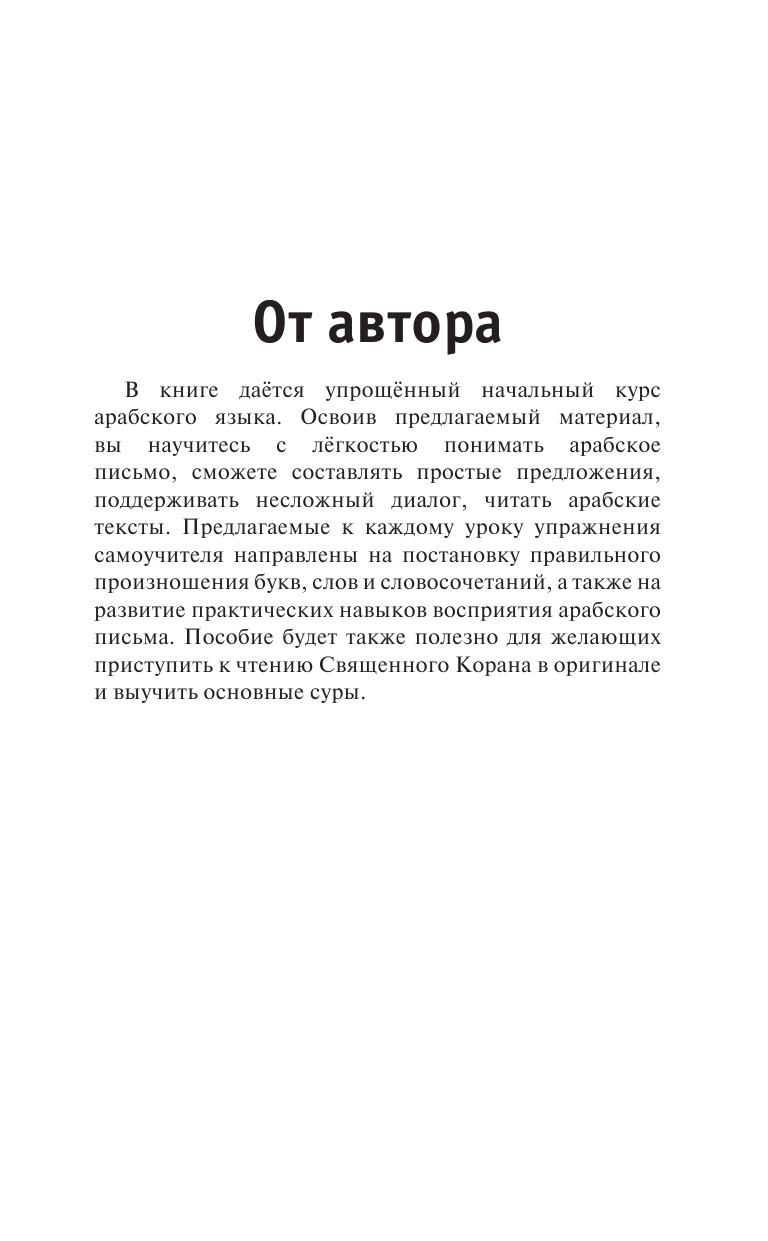 От автора

В книге даётся упрощённый начальный курс арабского языка. Освоив предлагаемый материал, вы научитесь с лёгкостью понимать арабское письмо, сможете составлять простые предложения, поддерживать несложный диалог, читать арабские тексты. Предлагаемые к каждому уроку упражнения самоучителя направлены на постановку правильного произношения букв, слов и словосочетаний, а также на развитие практических навыков восприятия арабского письма. Пособие будет также полезно для желающих приступить к чтению Священного Корана в оригинале и выучить основные суры.